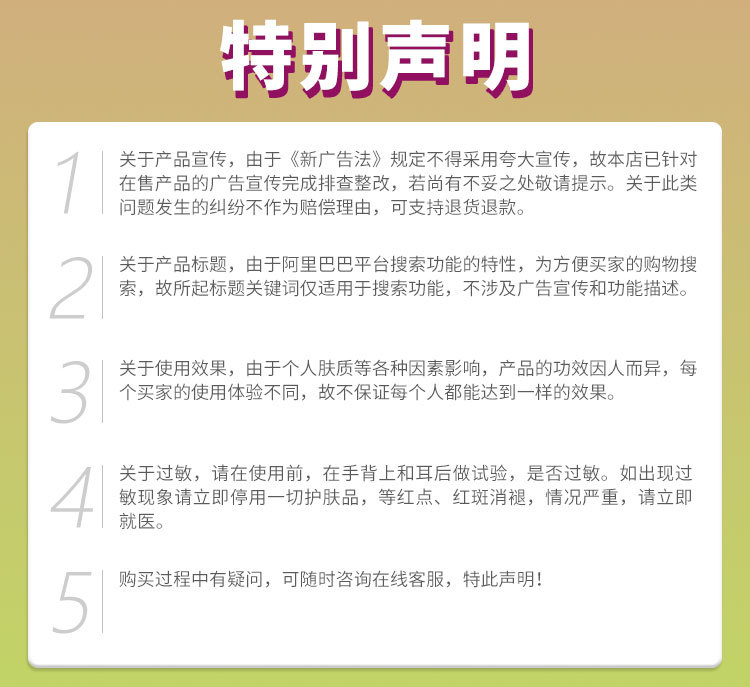 特别声明

1

关于产品宣传，由于《新广告法》规定不得采用夸大宣传，故本店已针对在售产品的广告宣传完成排查整改，若尚有不妥之处敬请提示。关于此类问题发生的纠纷不作为赔偿理由，可支持退货退款。

2

关于产品标题，由于阿里巴巴平台搜索功能的特性，为方便买家的购物搜索，故所起标题关键词仅适用于搜索功能，不涉及广告宣传和功能描述。

3

关于使用效果，由于个人肤质等各种因素影响，产品的功效因人而异，每个买家的使用体验不同，故不保证每个人都能达到一样的效果。

4

关于过敏，请在使用前，在手背上和耳后做试验，是否过敏。如出现过敏现象请立即停用一切护肤品，等红点、红斑消褪，情况严重，请立即就医。

5

购买过程中有疑问，可随时咨询在线客服，特此声明！